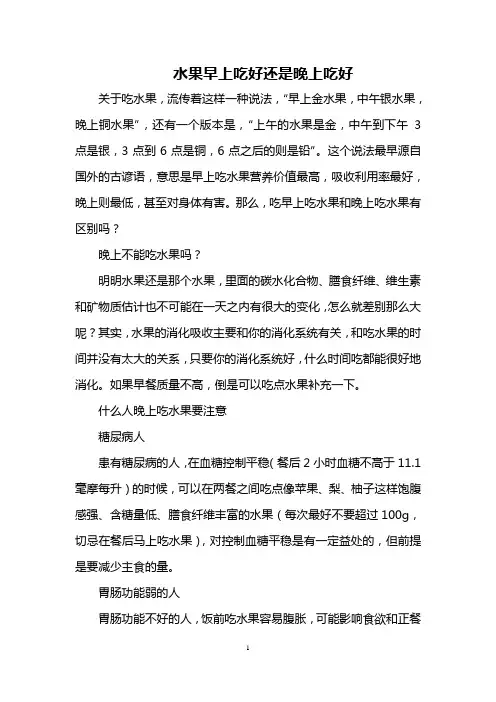 水果早上吃好还是晚上吃好

关于吃水果，流传着这样一种说法，“早上金水果，中午银水果，晚上铜水果”，还有一个版本是，“上午的水果是金，中午到下午 3 点是银，3 点到 6 点是铜，6 点之后的则是铅”。这个说法最早源自国外的古谚语，意思是早上吃水果营养价值最高，吸收利用率最好，晚上则最低，甚至对身体有害。那么，吃早上吃水果和晚上吃水果有区别吗？

晚上不能吃水果吗？

明明水果还是那个水果，里面的碳水化合物、膳食纤维、维生素和矿物质估计也不可能在一天之内有很大的变化，怎么就差别那么大呢？其实，水果的消化吸收主要和你的消化系统有关，和吃水果的时间并没有太大的关系，只要你的消化系统好，什么时间吃都能很好地消化。如果早餐质量不高，倒是可以吃点水果补充一下。

什么人晚上吃水果要注意

糖尿病人

患有糖尿病的人，在血糖控制平稳（餐后 2 小时血糖不高于 11.1 毫摩每升）的时候，可以在两餐之间吃点像苹果、梨、柚子这样饱腹感强、含糖量低、膳食纤维丰富的水果（每次最好不要超过 100g，切忌在餐后马上吃水果），对控制血糖平稳是有一定益处的，但前提是要减少主食的量。

胃肠功能弱的人

胃肠功能不好的人，饭前吃水果容易腹胀，可能影响食欲和正餐

1